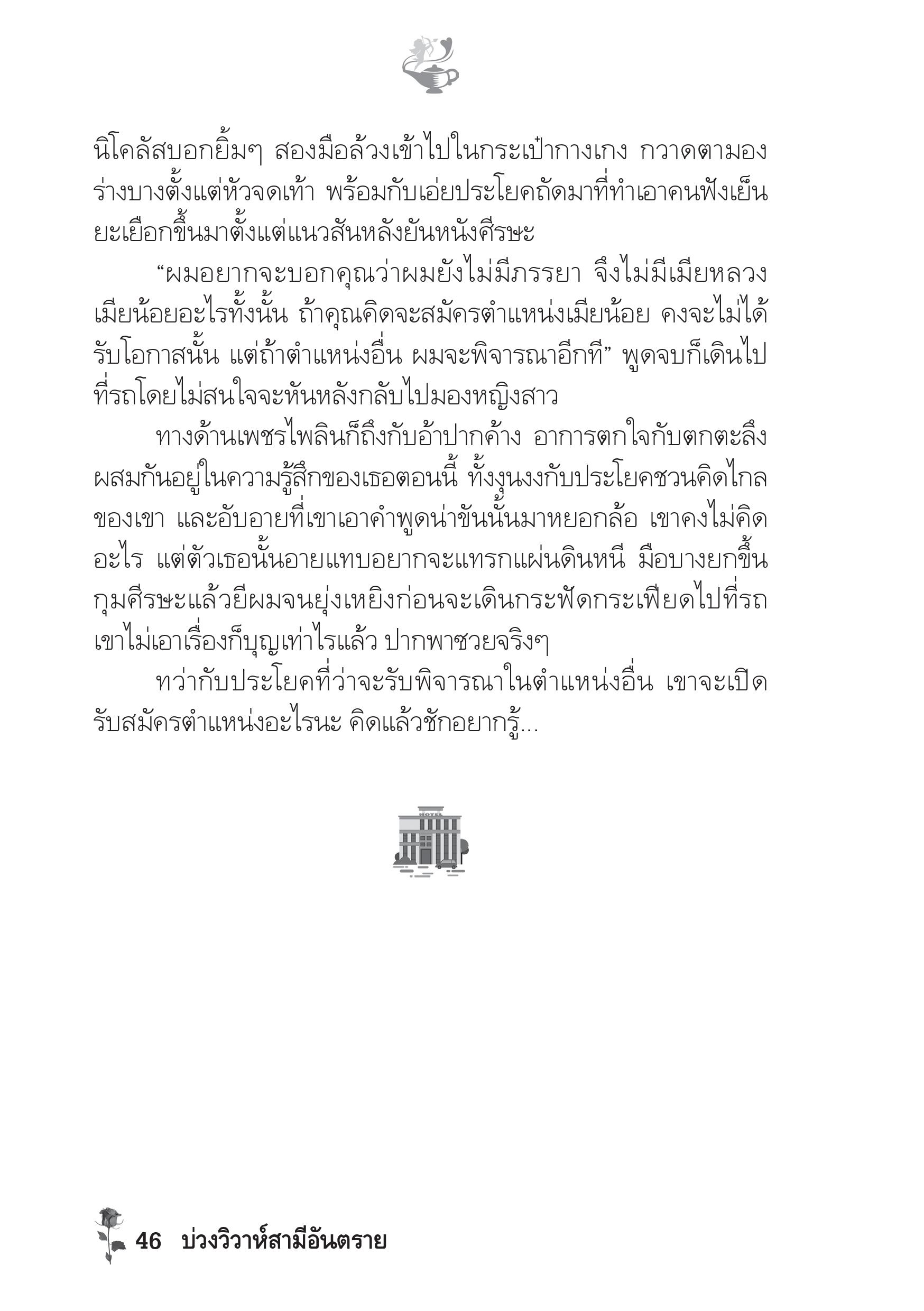 นิโคลัสบอกยิ้มๆ สองมือล้วงเข้าไปในกระเป๋ากางเกง กวาดตามองร่างบางตั้งแต่หัวจดเท้า พร้อมกับเอ่ยประโยคถัดมาที่ทำเอาคนฟังเย็นยะเยือกขึ้นมาตั้งแต่แนวสันหลังยันหนังศีรษะ

“ผมอยากจะบอกคุณว่าผมยังไม่มีภรรยา จึงไม่มีเมียหลวงเมียน้อยอะไรทั้งนั้น ถ้าคุณคิดจะสมัครตำแหน่งเมียน้อย คงจะไม่ได้รับโอกาสนั้น แต่ถ้าตำแหน่งอื่น ผมจะพิจารณาอีกที” พูดจบก็เดินไปที่รถโดยไม่สนใจจะหันหลังกลับไปมองหญิงสาว

ทางด้านเพชรไพลินก็ถึงกับอ้าปากค้าง อาการตกใจกับตกตะลึงผสมกันอยู่ในความรู้สึกของเธอตอนนี้ ทั้งงุนงงกับประโยคชวนคิดไกลของเขา และอับอายที่เขาเอาคำพูดน่าขันนั้นมาหยอกล้อ เขาคงไม่คิดอะไร แต่ตัวเธอนั้นอายแทบอยากจะแทรกแผ่นดินหนี มือบางยกขึ้นกุมศีรษะแล้วยีผมจนยุ่งเหยิงก่อนจะเดินกระฟัดกระเฟียดไปที่รถ เขาไม่เอาเรื่องก็บุญเท่าไรแล้ว ปากพาซวยจริงๆ

ทว่ากับประโยคที่ว่าจะรับพิจารณาในตำแหน่งอื่น เขาจะเปิดรับสมัครตำแหน่งอะไรนะ คิดแล้วชักอยากรู้...

HOTEL

46 บ่วงวิวาห์สามีอันตราย